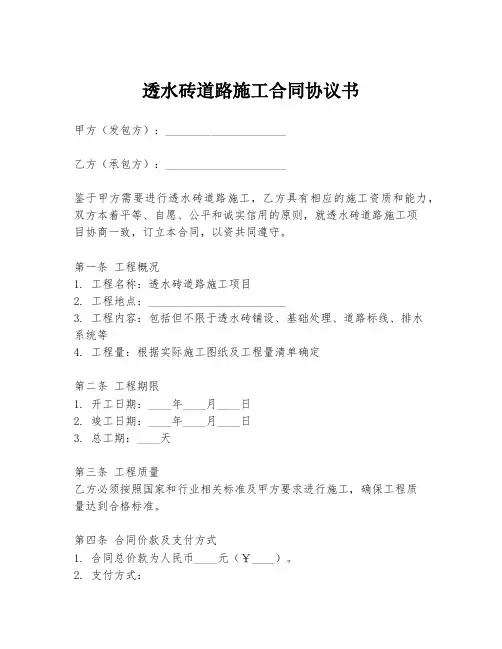 透水砖道路施工合同协议书

甲方（发包方）：____________________

乙方（承包方）：____________________

鉴于甲方需要进行透水砖道路施工，乙方具有相应的施工资质和能力，双方本着平等、自愿、公平和诚实信用的原则，就透水砖道路施工项目协商一致，订立本合同，以资共同遵守。

第一条 工程概况
1. 工程名称：透水砖道路施工项目
2. 工程地点：____________________
3. 工程内容：包括但不限于透水砖铺设、基础处理、道路标线、排水系统等
4. 工程量：根据实际施工图纸及工程量清单确定

第二条 工程期限
1. 开工日期：____年____月____日
2. 竣工日期：____年____月____日
3. 总工期：____天

第三条 工程质量
乙方必须按照国家和行业相关标准及甲方要求进行施工，确保工程质量达到合格标准。

第四条 合同价款及支付方式
1. 合同总价款为人民币____元（￥____）。
2. 支付方式：